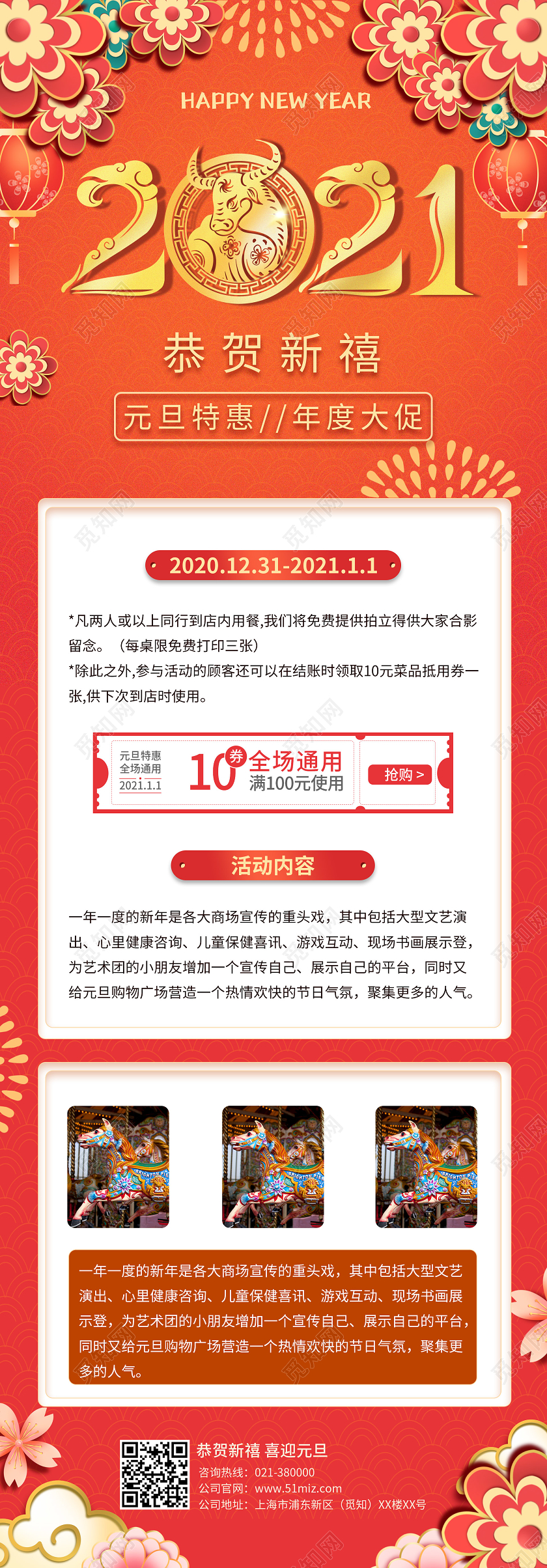 HAPPY NEW YEAR

2021

恭贺新禧

元旦特惠//年度大促

2020.12.31-2021.1.1

*凡两人或以上同行到店内用餐,我们将免费提供拍立得供大家合影留念。（每桌限免费打印三张）
*除此之外,参与活动的顾客还可以在结账时领取10元菜品抵用券一张,供下次到店时使用。

元旦特惠
全场通用
2021.1.1

10 券 全场通用
满100元使用

抢购 >

活动内容

一年一度的新年是各大商场宣传的重头戏，其中包括大型文艺演出、心里健康咨询、儿童保健喜讯、游戏互动、现场书画展示登，为艺术团的小朋友增加一个宣传自己、展示自己的平台，同时又给元旦购物广场营造一个热情欢快的节日气氛，聚集更多的人气。

一年一度的新年是各大商场宣传的重头戏，其中包括大型文艺演出、心里健康咨询、儿童保健喜讯、游戏互动、现场书画展示登，为艺术团的小朋友增加一个宣传自己、展示自己的平台，同时又给元旦购物广场营造一个热情欢快的节日气氛，聚集更多的人气。

恭贺新禧 喜迎元旦
咨询热线：021-380000
公司官网：www.51miz.com
公司地址：上海市浦东新区（觅知）XX楼XX号

觅知网